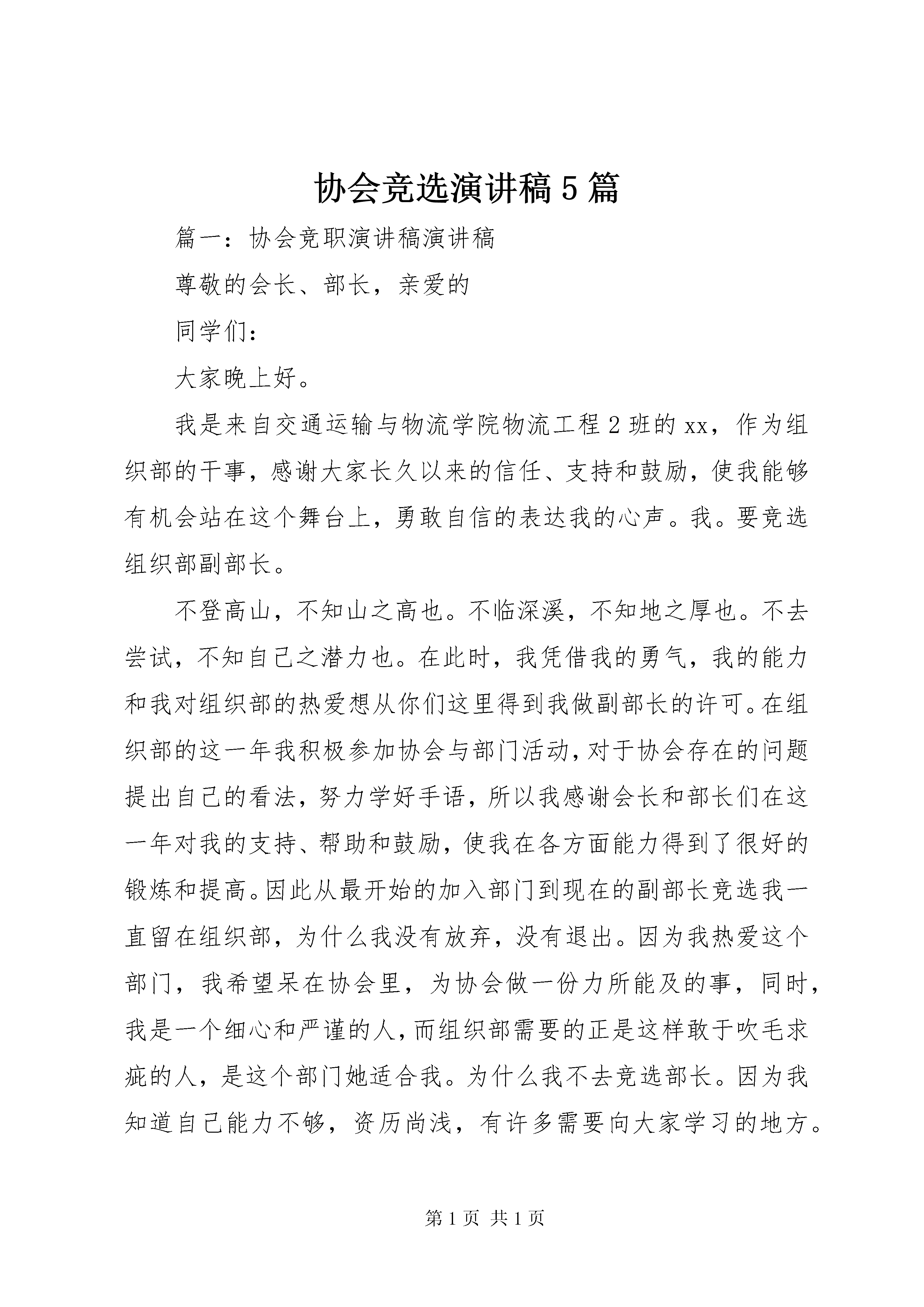 协会竞选演讲稿5篇

篇一：协会竞职演讲稿演讲稿

尊敬的会长、部长，亲爱的

同学们：

大家晚上好。

我是来自交通运输与物流学院物流工程2班的xx，作为组织部的干事，感谢大家长久以来的信任、支持和鼓励，使我能够有机会站在这个舞台上，勇敢自信的表达我的心声。我。要竞选组织部副部长。

不登高山，不知山之高也。不临深溪，不知地之厚也。不去尝试，不知自己之潜力也。在此时，我凭借我的勇气，我的能力和我对组织部的热爱想从你们这里得到我做副部长的许可。在组织部的这一年我积极参加协会与部门活动，对于协会存在的问题提出自己的看法，努力学好手语，所以我感谢会长和部长们在这一年对我的支持、帮助和鼓励，使我在各方面能力得到了很好的锻炼和提高。因此从最开始的加入部门到现在的副部长竞选我一直留在组织部，为什么我没有放弃，没有退出。因为我热爱这个部门，我希望呆在协会里，为协会做一份力所能及的事，同时，我是一个细心和严谨的人，而组织部需要的正是这样敢于吹毛求疵的人，是这个部门她适合我。为什么我不去竞选部长。因为我知道自己能力不够，资历尚浅，有许多需要向大家学习的地方。

第1页 共1页